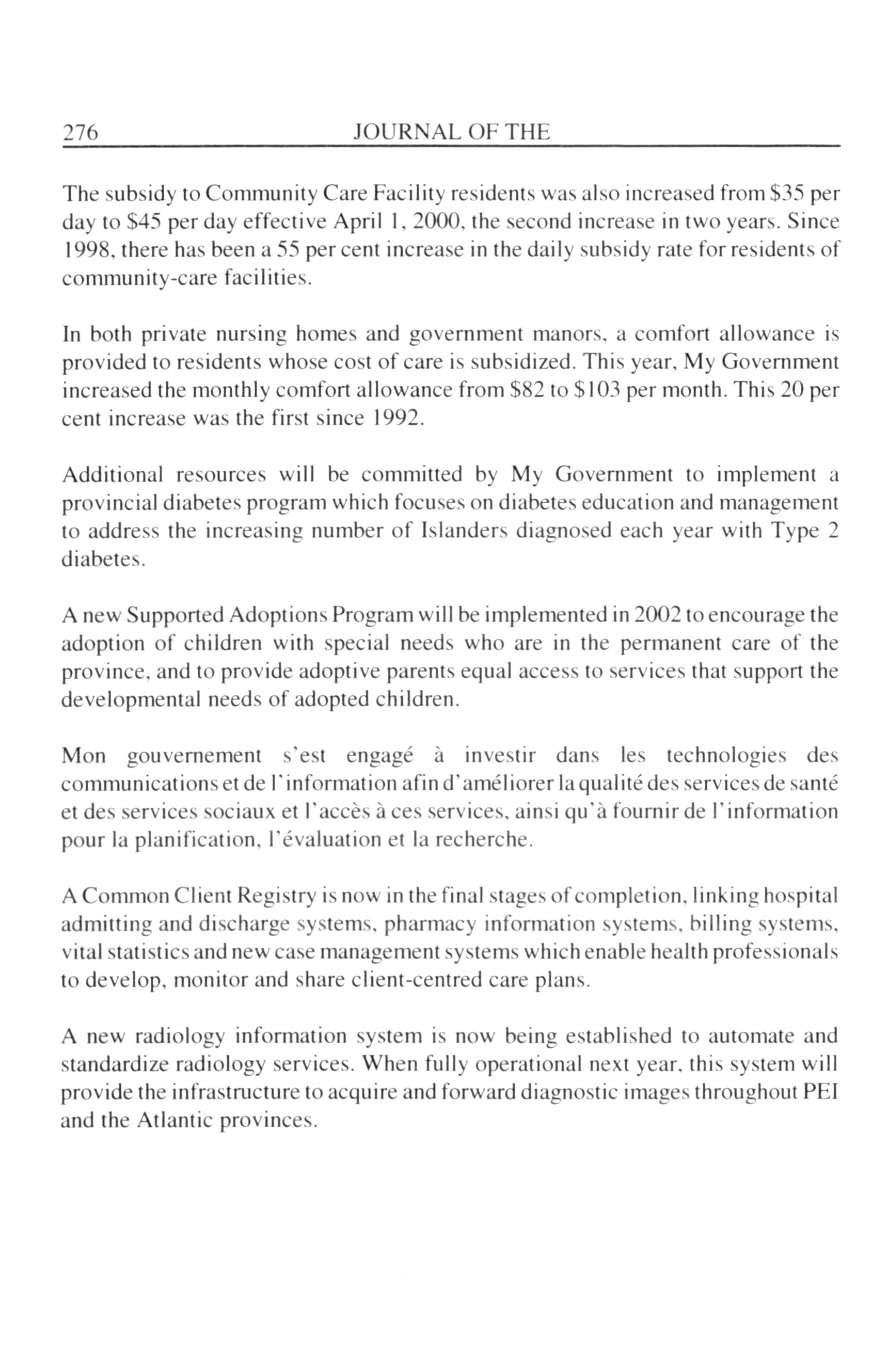 276 JOURNAL OF THE

The subsidy to Community Care Facility residents was also increased from \$35 per day to \$45 per day effective April 1, 2000, the second increase in two years. Since 1998, there has been a 55 per cent increase in the daily subsidy rate for residents of community-care facilities.

In both private nursing homes and government manors, a comfort allowance is provided to residents whose cost of care is subsidized. This year, My Government increased the monthly comfort allowance from \$82 to \$103 per month. This 20 per cent increase was the first since 1992.

Additional resources will be committed by My Government to implement a provincial diabetes program which focuses on diabetes education and management to address the increasing number of Islanders diagnosed each year with Type 2 diabetes.

A new Supported Adoptions Program will be implemented in 2002 to encourage the adoption of children with special needs who are in the permanent care of the province, and to provide adoptive parents equal access to services that support the developmental needs of adopted children.

Mon gouvernement s'est engagé à investir dans les technologies des communications et de l'information afin d'améliorer la qualité des services de santé et des services sociaux et l'accès à ces services, ainsi qu'à fournir de l'information pour la planification, l'évaluation et la recherche.

A Common Client Registry is now in the final stages of completion, linking hospital admitting and discharge systems, pharmacy information systems, billing systems, vital statistics and new case management systems which enable health professionals to develop, monitor and share client-centred care plans.

A new radiology information system is now being established to automate and standardize radiology services. When fully operational next year, this system will provide the infrastructure to acquire and forward diagnostic images throughout PEI and the Atlantic provinces.